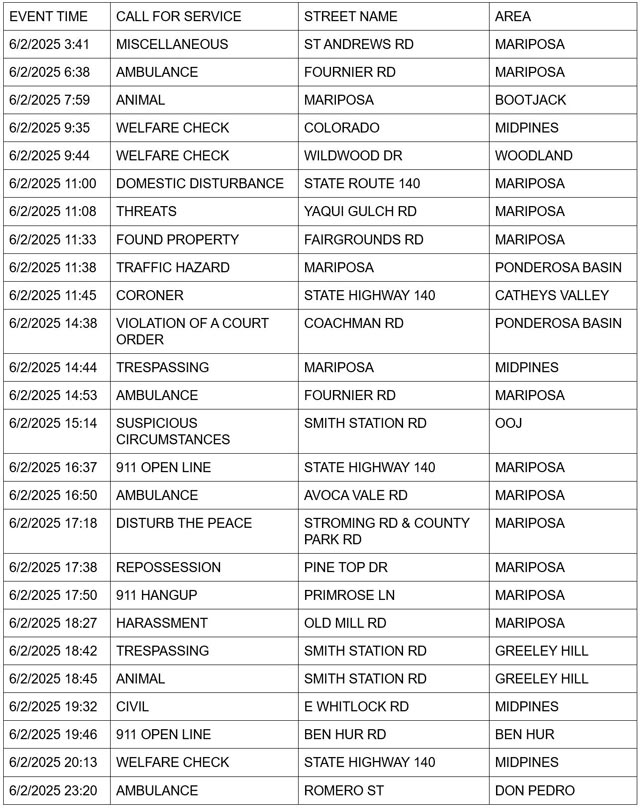 | EVENT TIME | CALL FOR SERVICE | STREET NAME | AREA |
|---|---|---|---|
| 6/2/2025 3:41 | MISCELLANEOUS | ST ANDREWS RD | MARIPOSA |
| 6/2/2025 6:38 | AMBULANCE | FOURNIER RD | MARIPOSA |
| 6/2/2025 7:59 | ANIMAL | MARIPOSA | BOOTJACK |
| 6/2/2025 9:35 | WELFARE CHECK | COLORADO | MIDPINES |
| 6/2/2025 9:44 | WELFARE CHECK | WILDWOOD DR | WOODLAND |
| 6/2/2025 11:00 | DOMESTIC DISTURBANCE | STATE ROUTE 140 | MARIPOSA |
| 6/2/2025 11:08 | THREATS | YAQUI GULCH RD | MARIPOSA |
| 6/2/2025 11:33 | FOUND PROPERTY | FAIRGROUNDS RD | MARIPOSA |
| 6/2/2025 11:38 | TRAFFIC HAZARD | MARIPOSA | PONDEROSA BASIN |
| 6/2/2025 11:45 | CORONER | STATE HIGHWAY 140 | CATHEYS VALLEY |
| 6/2/2025 14:38 | VIOLATION OF A COURT ORDER | COACHMAN RD | PONDEROSA BASIN |
| 6/2/2025 14:44 | TRESPASSING | MARIPOSA | MIDPINES |
| 6/2/2025 14:53 | AMBULANCE | FOURNIER RD | MARIPOSA |
| 6/2/2025 15:14 | SUSPICIOUS CIRCUMSTANCES | SMITH STATION RD | OOJ |
| 6/2/2025 16:37 | 911 OPEN LINE | STATE HIGHWAY 140 | MARIPOSA |
| 6/2/2025 16:50 | AMBULANCE | AVOCA VALE RD | MARIPOSA |
| 6/2/2025 17:18 | DISTURB THE PEACE | STROMING RD & COUNTY PARK RD | MARIPOSA |
| 6/2/2025 17:38 | REPOSSESSION | PINE TOP DR | MARIPOSA |
| 6/2/2025 17:50 | 911 HANGUP | PRIMROSE LN | MARIPOSA |
| 6/2/2025 18:27 | HARASSMENT | OLD MILL RD | MARIPOSA |
| 6/2/2025 18:42 | TRESPASSING | SMITH STATION RD | GREELEY HILL |
| 6/2/2025 18:45 | ANIMAL | SMITH STATION RD | GREELEY HILL |
| 6/2/2025 19:32 | CIVIL | E WHITLOCK RD | MIDPINES |
| 6/2/2025 19:46 | 911 OPEN LINE | BEN HUR RD | BEN HUR |
| 6/2/2025 20:13 | WELFARE CHECK | STATE HIGHWAY 140 | MIDPINES |
| 6/2/2025 23:20 | AMBULANCE | ROMERO ST | DON PEDRO |